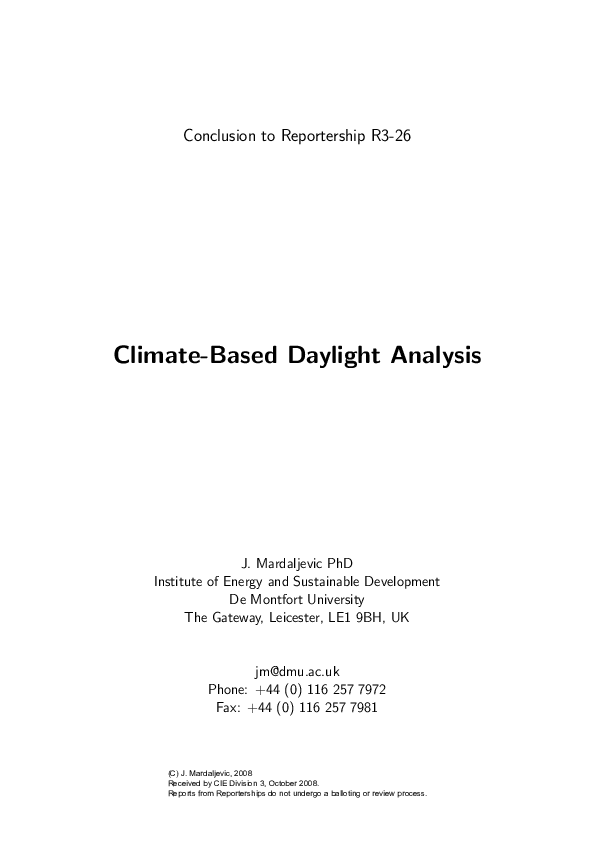 Conclusion to Reportership R3-26

Climate-Based Daylight Analysis

J. Mardaljevic PhD
Institute of Energy and Sustainable Development
De Montfort University
The Gateway, Leicester, LE1 9BH, UK

jm@dmu.ac.uk
Phone: +44 (0) 116 257 7972
Fax: +44 (0) 116 257 7981

(C) J. Mardaljevic, 2008
Received by CIE Division 3, October 2008.
Reports from Reporterships do not undergo a balloting or review process.